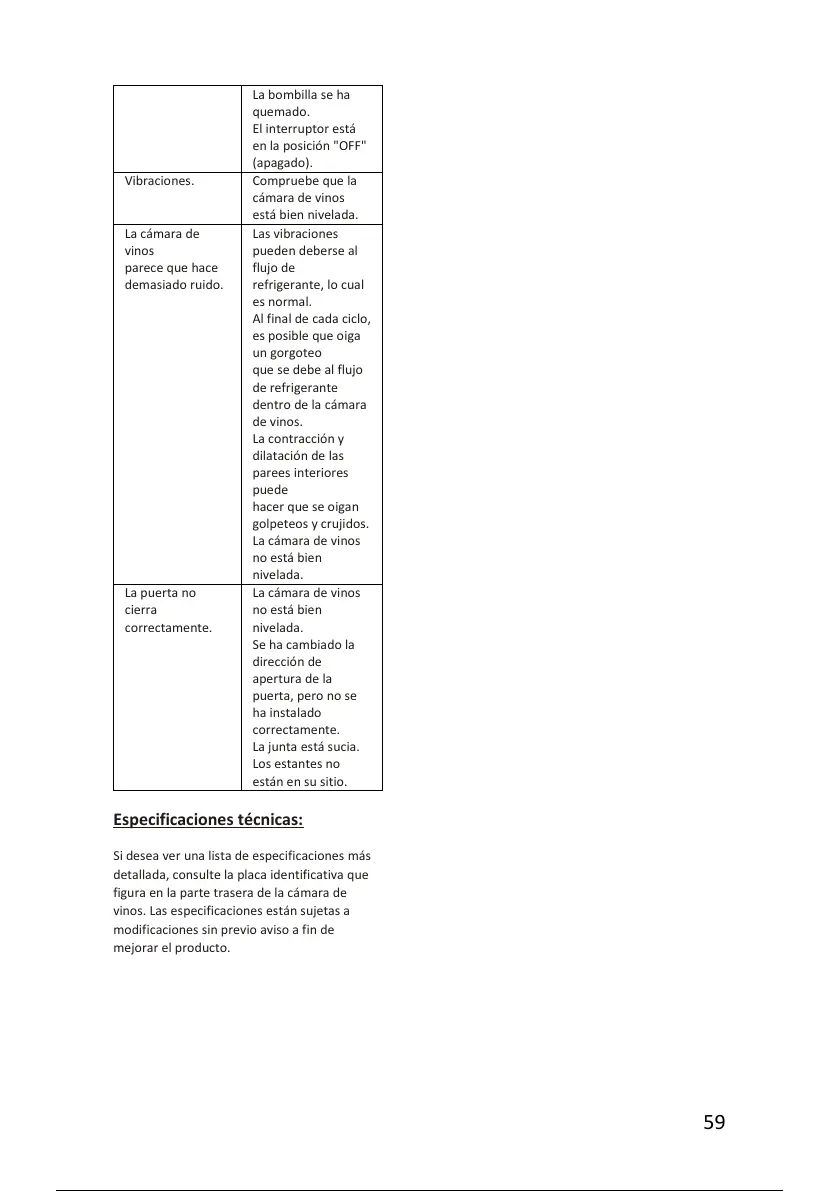 | | |
|---|---|
| | La bombilla se ha quemado. El interruptor está en la posición "OFF" (apagado). |
| Vibraciones. | Compruebe que la cámara de vinos está bien nivelada. |
| La cámara de vinos parece que hace demasiado ruido. | Las vibraciones pueden deberse al flujo de refrigerante, lo cual es normal. Al final de cada ciclo, es posible que oiga un gorgoteo que se debe al flujo de refrigerante dentro de la cámara de vinos. La contracción y dilatación de las parees interiores puede hacer que se oigan golpeteos y crujidos. La cámara de vinos no está bien nivelada. |
| La puerta no cierra correctamente. | La cámara de vinos no está bien nivelada. Se ha cambiado la dirección de apertura de la puerta, pero no se ha instalado correctamente. La junta está sucia. Los estantes no están en su sitio. |

Especificaciones técnicas:

Si desea ver una lista de especificaciones más detallada, consulte la placa identificativa que figura en la parte trasera de la cámara de vinos. Las especificaciones están sujetas a modificaciones sin previo aviso a fin de mejorar el producto.

59